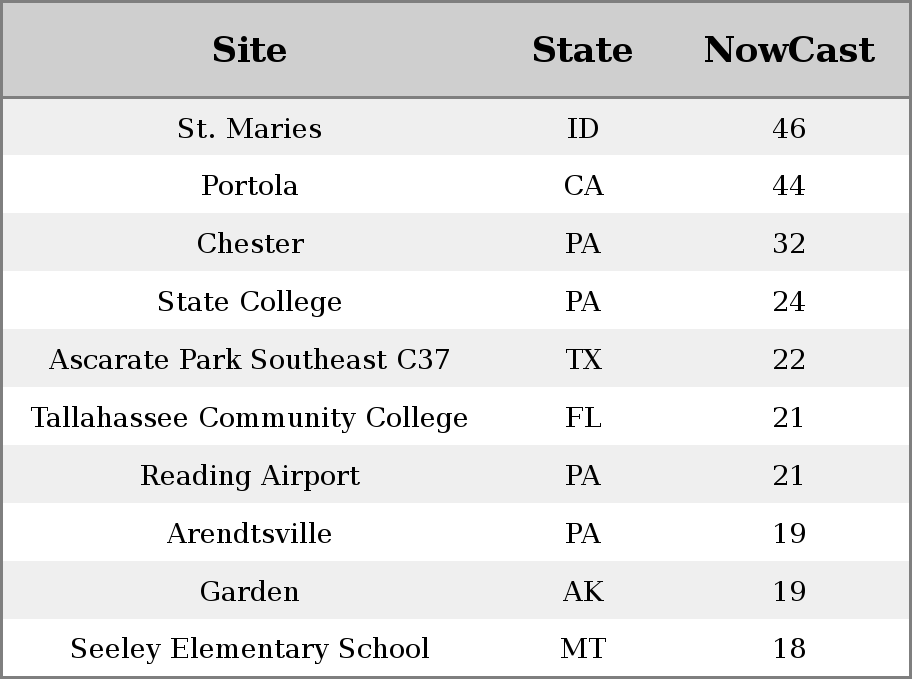 | Site | State | NowCast |
|---|---|---|
| St. Maries | ID | 46 |
| Portola | CA | 44 |
| Chester | PA | 32 |
| State College | PA | 24 |
| Ascarate Park Southeast C37 | TX | 22 |
| Tallahassee Community College | FL | 21 |
| Reading Airport | PA | 21 |
| Arendtsville | PA | 19 |
| Garden | AK | 19 |
| Seeley Elementary School | MT | 18 |